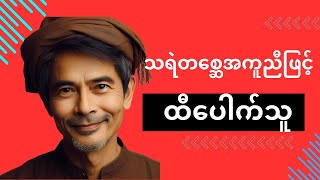 သရဲတစ္ဆေအကူညီဖြင့်

ထီပေါက်သူ